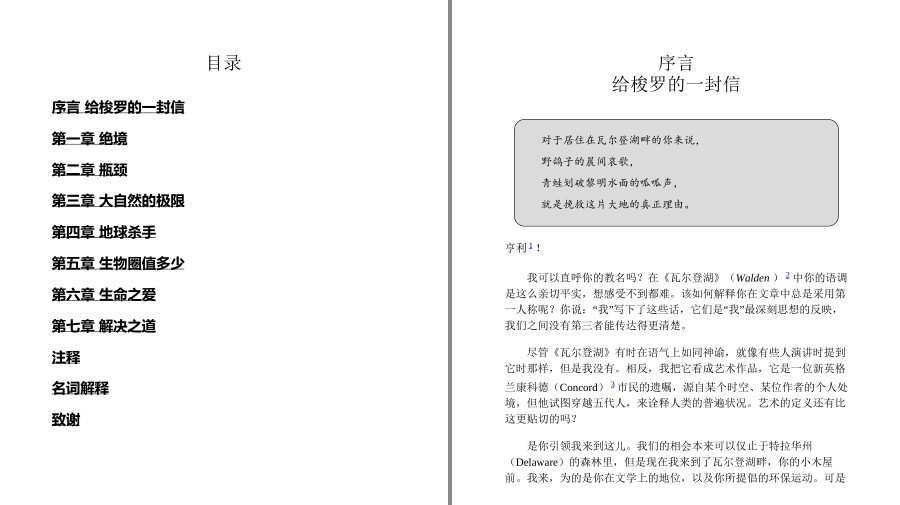 目录

序言 给梭罗的一封信

第一章 绝境

第二章 瓶颈

第三章 大自然的极限

第四章 地球杀手

第五章 生物圈值多少

第六章 生命之爱

第七章 解决之道

注释

名词解释

致谢

序言
给梭罗的一封信

对于居住在瓦尔登湖畔的你来说，
野鸽子的晨间哀歌，
青蛙划破黎明水面的呱呱声，
就是挽救这片大地的真正理由。

亨利$^1$！

我可以直呼你的教名吗？在《瓦尔登湖》（Walden）$^2$中你的语调是这么亲切平实，想感受不到都难。该如何解释你在文章中总是采用第一人称呢？你说："我"写下了这些话，它们是"我"最深刻思想的反映，我们之间没有第三者能传达得更清楚。

尽管《瓦尔登湖》有时在语气上如同神谕，就像有些人演讲时提到它时那样，但是我没有。相反，我把它看成艺术作品，它是一位新英格兰康科德（Concord）$^3$市民的遗嘱，源自某个时空、某位作者的个人处境，但他试图穿越五代人，来诠释人类的普遍状况。艺术的定义还有比这更贴切的吗？

是你引领我来到这儿。我们的相会本来可以仅止于特拉华州（Delaware）的森林里，但是现在我来到了瓦尔登湖畔，你的小木屋前。我来，为的是你在文学上的地位，以及你所提倡的环保运动。可是